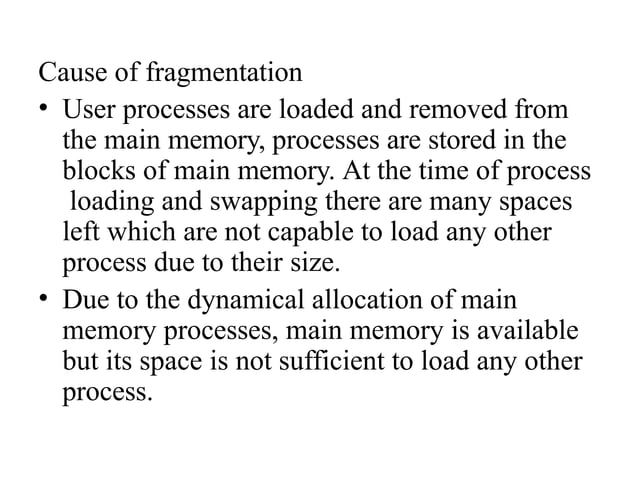 Cause of fragmentation

• User processes are loaded and removed from the main memory, processes are stored in the blocks of main memory. At the time of process loading and swapping there are many spaces left which are not capable to load any other process due to their size.

• Due to the dynamical allocation of main memory processes, main memory is available but its space is not sufficient to load any other process.